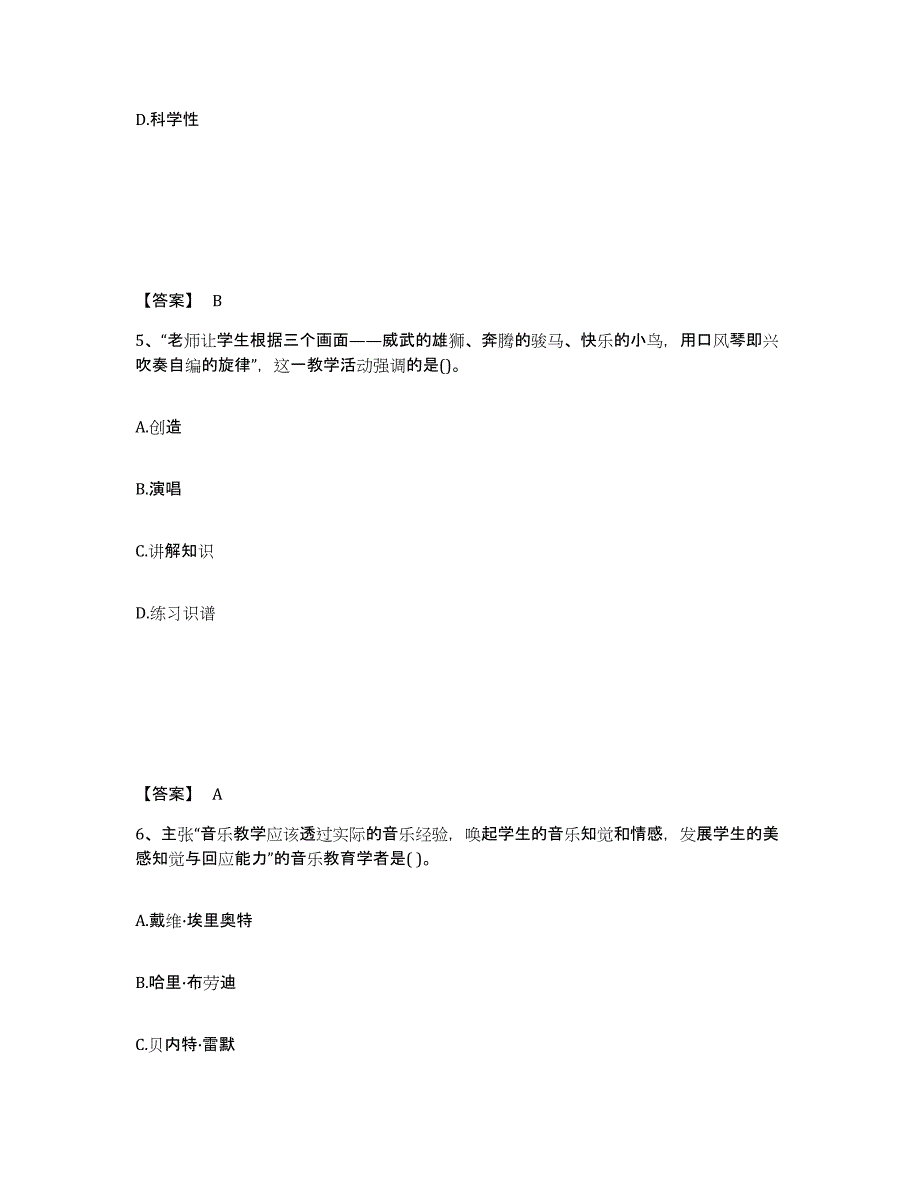 D.科学性

【答案】 B

5、“老师让学生根据三个画面——威武的雄狮、奔腾的骏马、快乐的小鸟，用口风琴即兴吹奏自编的旋律”，这一教学活动强调的是()。

A.创造

B.演唱

C.讲解知识

D.练习识谱

【答案】 A

6、主张“音乐教学应该透过实际的音乐经验，唤起学生的音乐知觉和情感，发展学生的美感知觉与回应能力”的音乐教育学者是( )。

A.戴维·埃里奥特

B.哈里·布劳迪

C.贝内特·雷默